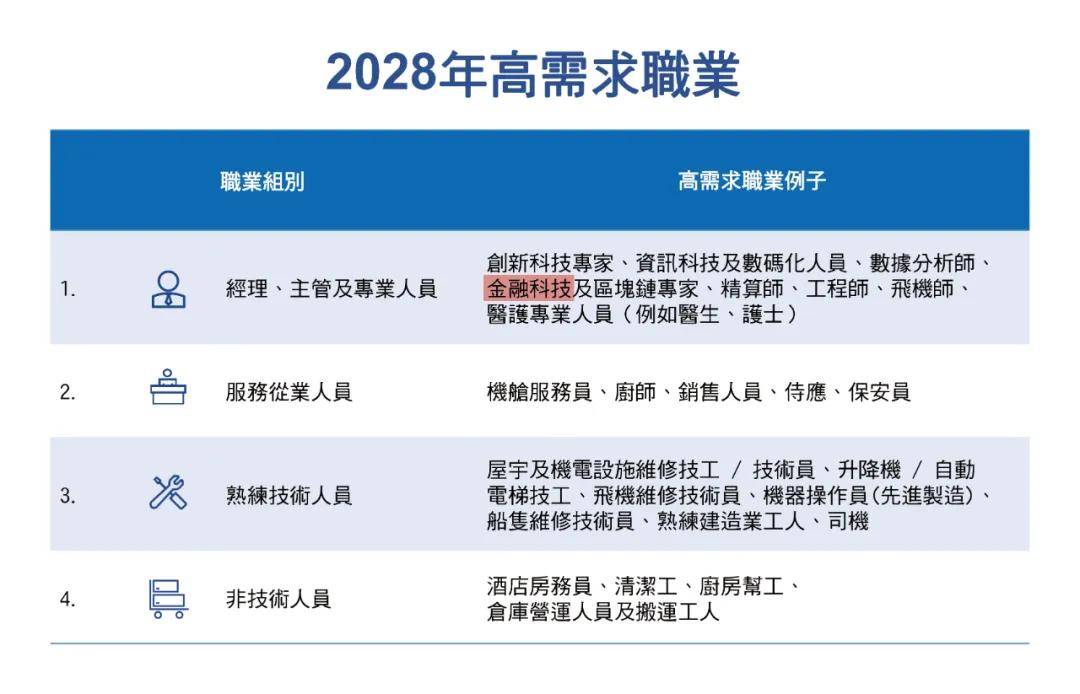 2028年高需求職業

| | 職業組別 | 高需求職業例子 |
|---|---|---|
| 1. | 經理、主管及專業人員 | 創新科技專家、資訊科技及數碼化人員、數據分析師、金融科技及區塊鏈專家、精算師、工程師、飛機師、醫護專業人員（例如醫生、護士） |
| 2. | 服務從業人員 | 機艙服務員、廚師、銷售人員、侍應、保安員 |
| 3. | 熟練技術人員 | 屋宇及機電設施維修技工 / 技術員、升降機 / 自動電梯技工、飛機維修技術員、機器操作員(先進製造)、船隻維修技術員、熟練建造業工人、司機 |
| 4. | 非技術人員 | 酒店房務員、清潔工、廚房幫工、倉庫營運人員及搬運工人 |